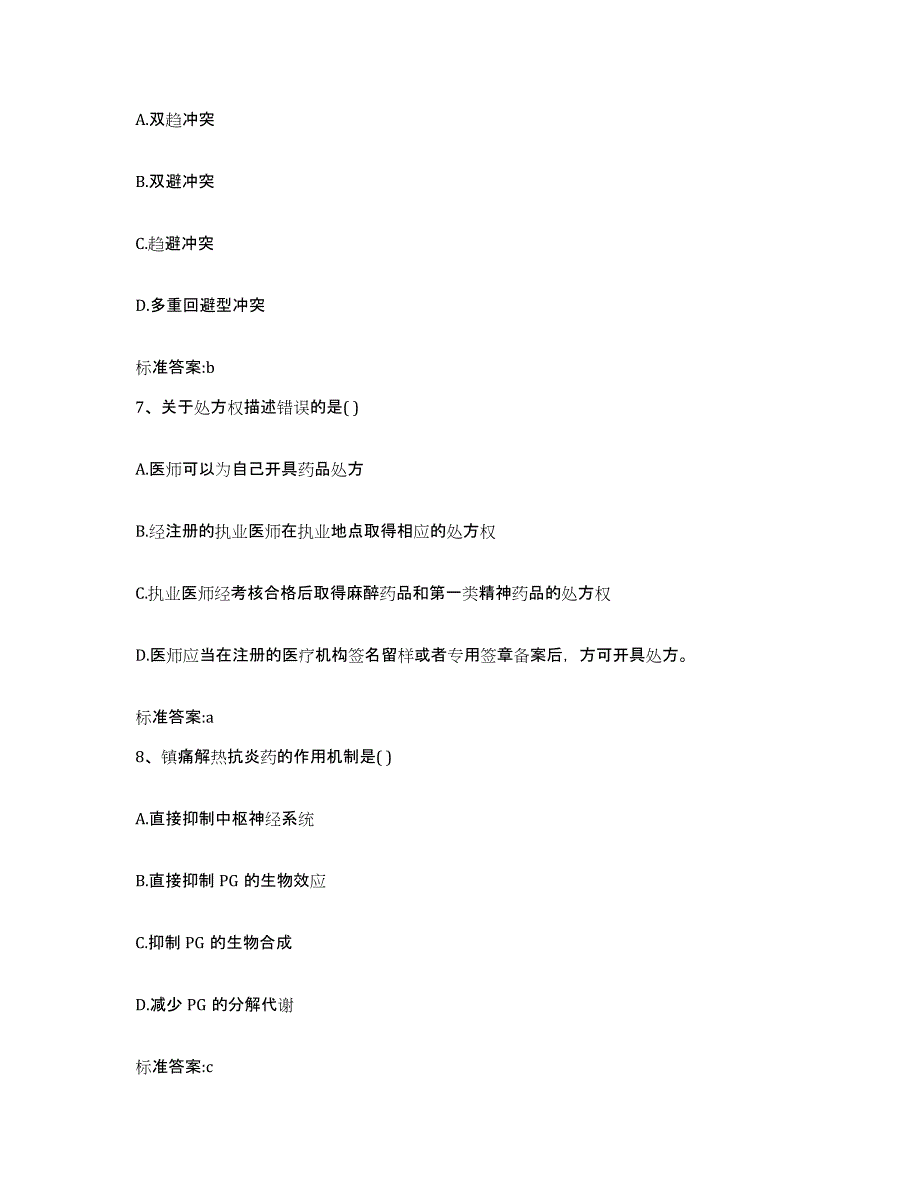 A.双趋冲突

B.双避冲突

C.趋避冲突

D.多重回避型冲突

标准答案:b

7、关于处方权描述错误的是( )

A.医师可以为自己开具药品处方

B.经注册的执业医师在执业地点取得相应的处方权

C.执业医师经考核合格后取得麻醉药品和第一类精神药品的处方权

D.医师应当在注册的医疗机构签名留样或者专用签章备案后，方可开具处方。

标准答案:a

8、镇痛解热抗炎药的作用机制是( )

A.直接抑制中枢神经系统

B.直接抑制 PG 的生物效应

C.抑制 PG 的生物合成

D.减少 PG 的分解代谢

标准答案:c